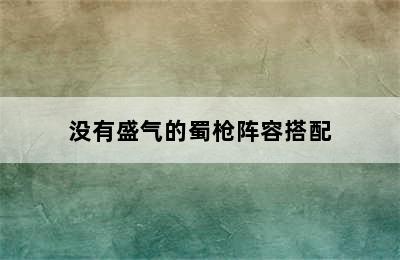 没有盛气的蜀枪阵容搭配